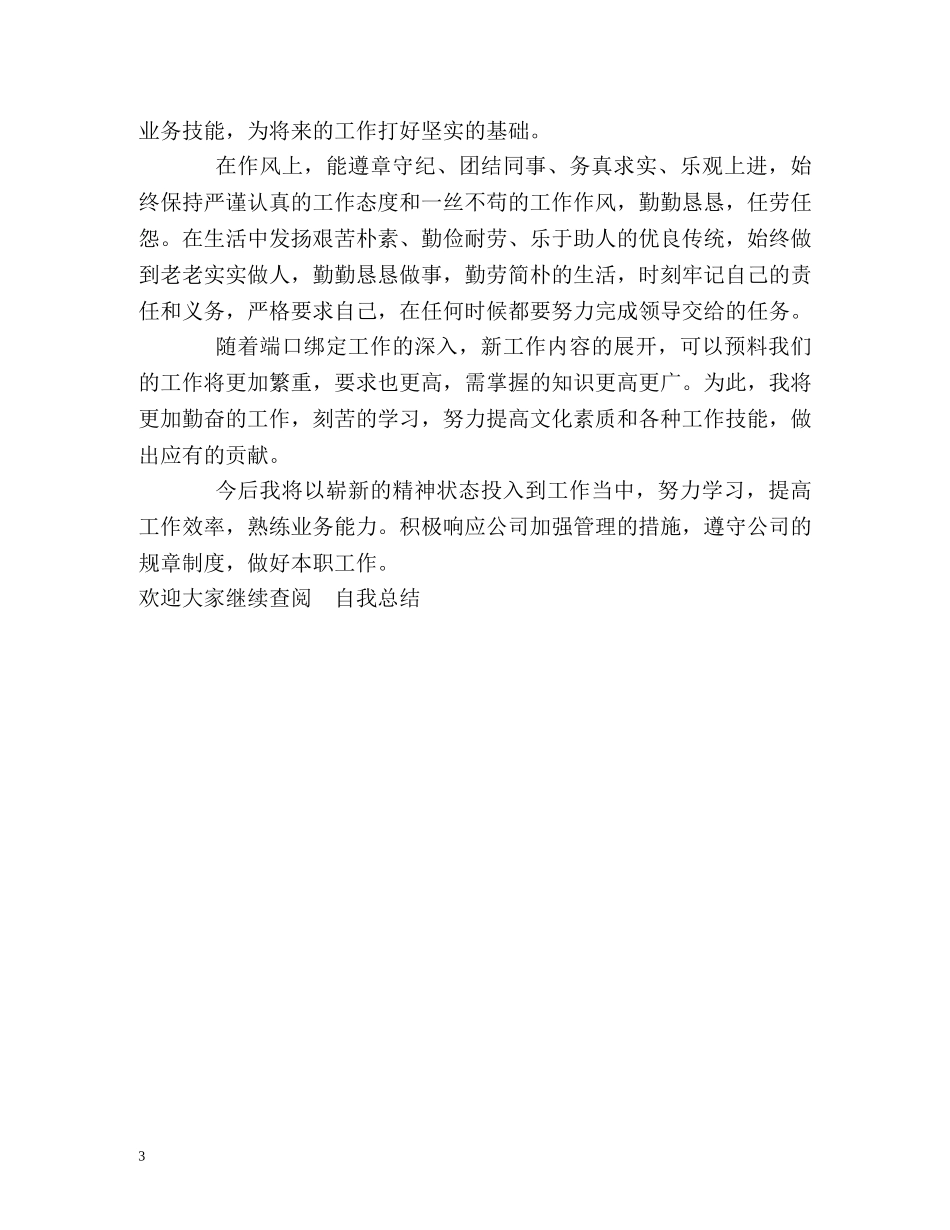 业务技能，为将来的工作打好坚实的基础。

在作风上，能遵章守纪、团结同事、务真求实、乐观上进，始终保持严谨认真的工作态度和一丝不苟的工作作风，勤勤恳恳，任劳任怨。在生活中发扬艰苦朴素、勤俭耐劳、乐于助人的优良传统，始终做到老老实实做人，勤勤恳恳做事，勤劳简朴的生活，时刻牢记自己的责任和义务，严格要求自己，在任何时候都要努力完成领导交给的任务。

随着端口绑定工作的深入，新工作内容的展开，可以预料我们的工作将更加繁重，要求也更高，需掌握的知识更高更广。为此，我将更加勤奋的工作，刻苦的学习，努力提高文化素质和各种工作技能，做出应有的贡献。

今后我将以崭新的精神状态投入到工作当中，努力学习，提高工作效率，熟练业务能力。积极响应公司加强管理的措施，遵守公司的规章制度，做好本职工作。

欢迎大家继续查阅　自我总结

3